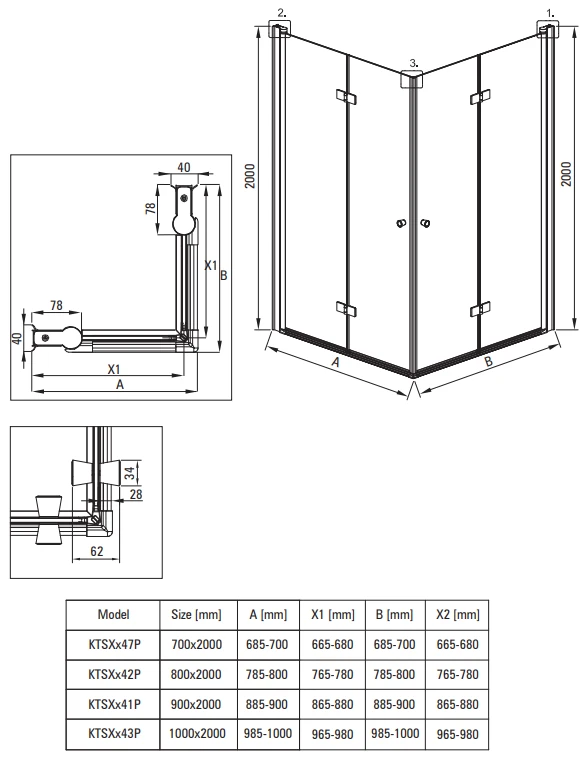 2.

1.

3.

2000

2000

A

B

40

78

X1

B

78

40

X1

A

34

28

62

| Model | Size [mm] | A [mm] | X1 [mm] | B [mm] | X2 [mm] |
|---|---|---|---|---|---|
| KTSXx47P | 700x2000 | 685-700 | 665-680 | 685-700 | 665-680 |
| KTSXx42P | 800x2000 | 785-800 | 765-780 | 785-800 | 765-780 |
| KTSXx41P | 900x2000 | 885-900 | 865-880 | 885-900 | 865-880 |
| KTSXx43P | 1000x2000 | 985-1000 | 965-980 | 985-1000 | 965-980 |